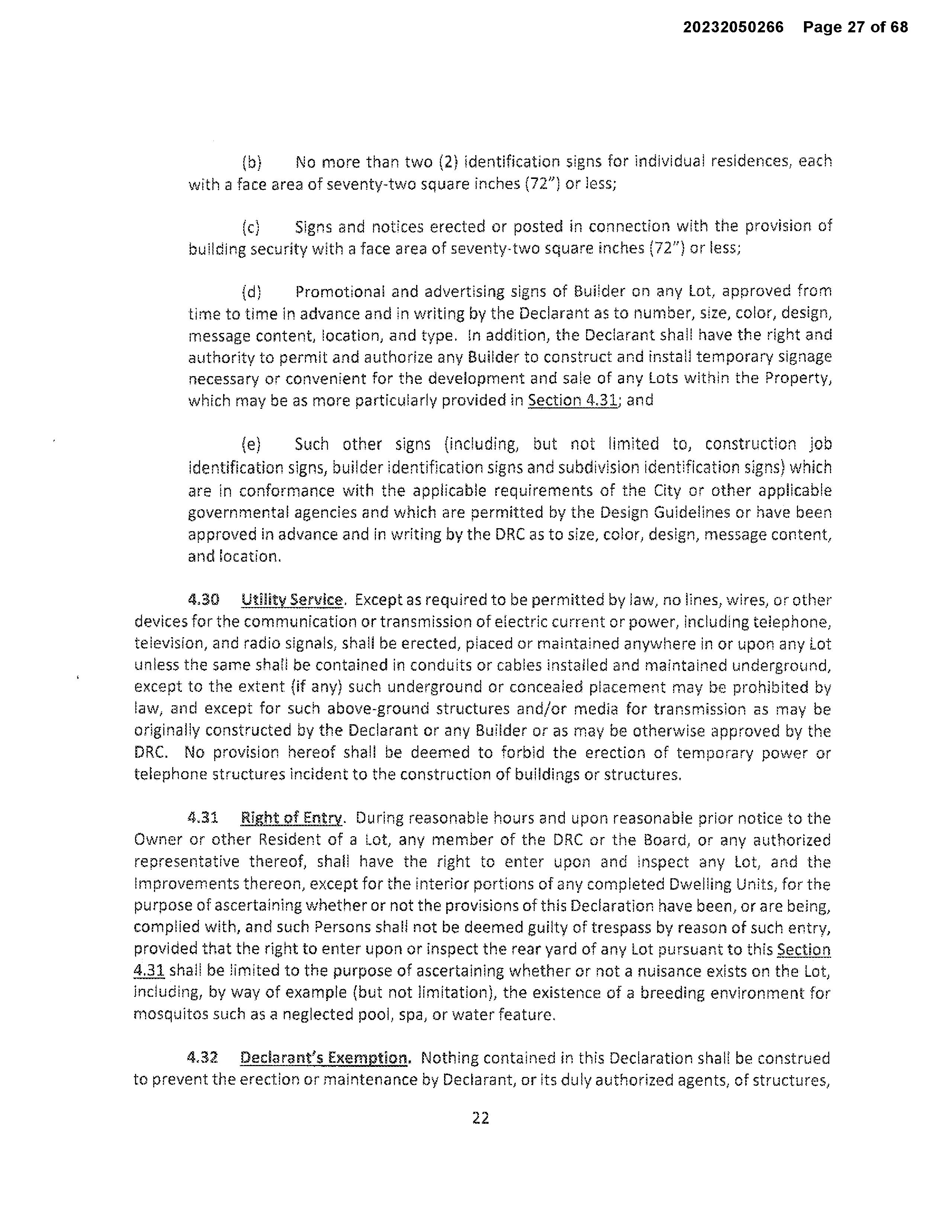 20232050266 Page 27 of 68

(b) No more than two (2) identification signs for individual residences, each with a face area of seventy-two square inches (72") or less;

(c) Signs and notices erected or posted in connection with the provision of building security with a face area of seventy-two square inches (72") or less;

(d) Promotional and advertising signs of Builder on any Lot, approved from time to time in advance and in writing by the Declarant as to number, size, color, design, message content, location, and type. In addition, the Declarant shall have the right and authority to permit and authorize any Builder to construct and install temporary signage necessary or convenient for the development and sale of any Lots within the Property, which may be as more particularly provided in Section 4.31; and

(e) Such other signs (including, but not limited to, construction job identification signs, builder identification signs and subdivision identification signs) which are in conformance with the applicable requirements of the City or other applicable governmental agencies and which are permitted by the Design Guidelines or have been approved in advance and in writing by the DRC as to size, color, design, message content, and location.

4.30 Utility Service. Except as required to be permitted by law, no lines, wires, or other devices for the communication or transmission of electric current or power, including telephone, television, and radio signals, shall be erected, placed or maintained anywhere in or upon any Lot unless the same shall be contained in conduits or cables installed and maintained underground, except to the extent (if any) such underground or concealed placement may be prohibited by law, and except for such above-ground structures and/or media for transmission as may be originally constructed by the Declarant or any Builder or as may be otherwise approved by the DRC. No provision hereof shall be deemed to forbid the erection of temporary power or telephone structures incident to the construction of buildings or structures.

4.31 Right of Entry. During reasonable hours and upon reasonable prior notice to the Owner or other Resident of a Lot, any member of the DRC or the Board, or any authorized representative thereof, shall have the right to enter upon and inspect any Lot, and the Improvements thereon, except for the interior portions of any completed Dwelling Units, for the purpose of ascertaining whether or not the provisions of this Declaration have been, or are being, complied with, and such Persons shall not be deemed guilty of trespass by reason of such entry, provided that the right to enter upon or inspect the rear yard of any Lot pursuant to this Section 4.31 shall be limited to the purpose of ascertaining whether or not a nuisance exists on the Lot, including, by way of example (but not limitation), the existence of a breeding environment for mosquitos such as a neglected pool, spa, or water feature.

4.32 Declarant's Exemption. Nothing contained in this Declaration shall be construed to prevent the erection or maintenance by Declarant, or its duly authorized agents, of structures,

22